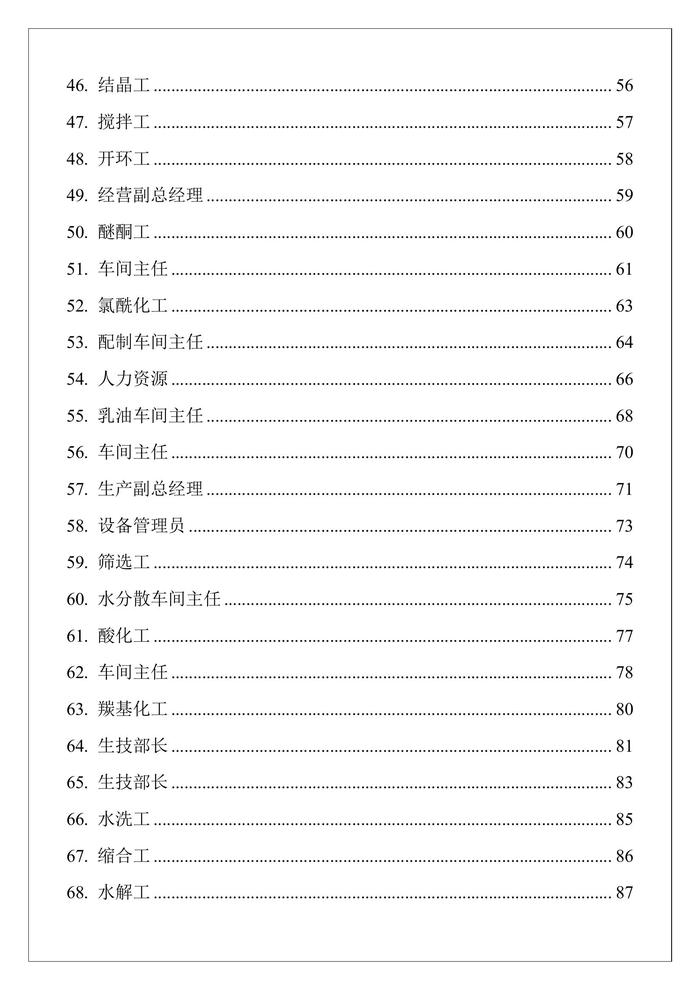 46. 结晶工 ........ 56

47. 搅拌工 ........ 57

48. 开环工 ........ 58

49. 经营副总经理 ........ 59

50. 醚酮工 ........ 60

51. 车间主任 ........ 61

52. 氯酰化工 ........ 63

53. 配制车间主任 ........ 64

54. 人力资源 ........ 66

55. 乳油车间主任 ........ 68

56. 车间主任 ........ 70

57. 生产副总经理 ........ 71

58. 设备管理员 ........ 73

59. 筛选工 ........ 74

60. 水分散车间主任 ........ 75

61. 酸化工 ........ 77

62. 车间主任 ........ 78

63. 羰基化工 ........ 80

64. 生技部长 ........ 81

65. 生技部长 ........ 83

66. 水洗工 ........ 85

67. 缩合工 ........ 86

68. 水解工 ........ 87